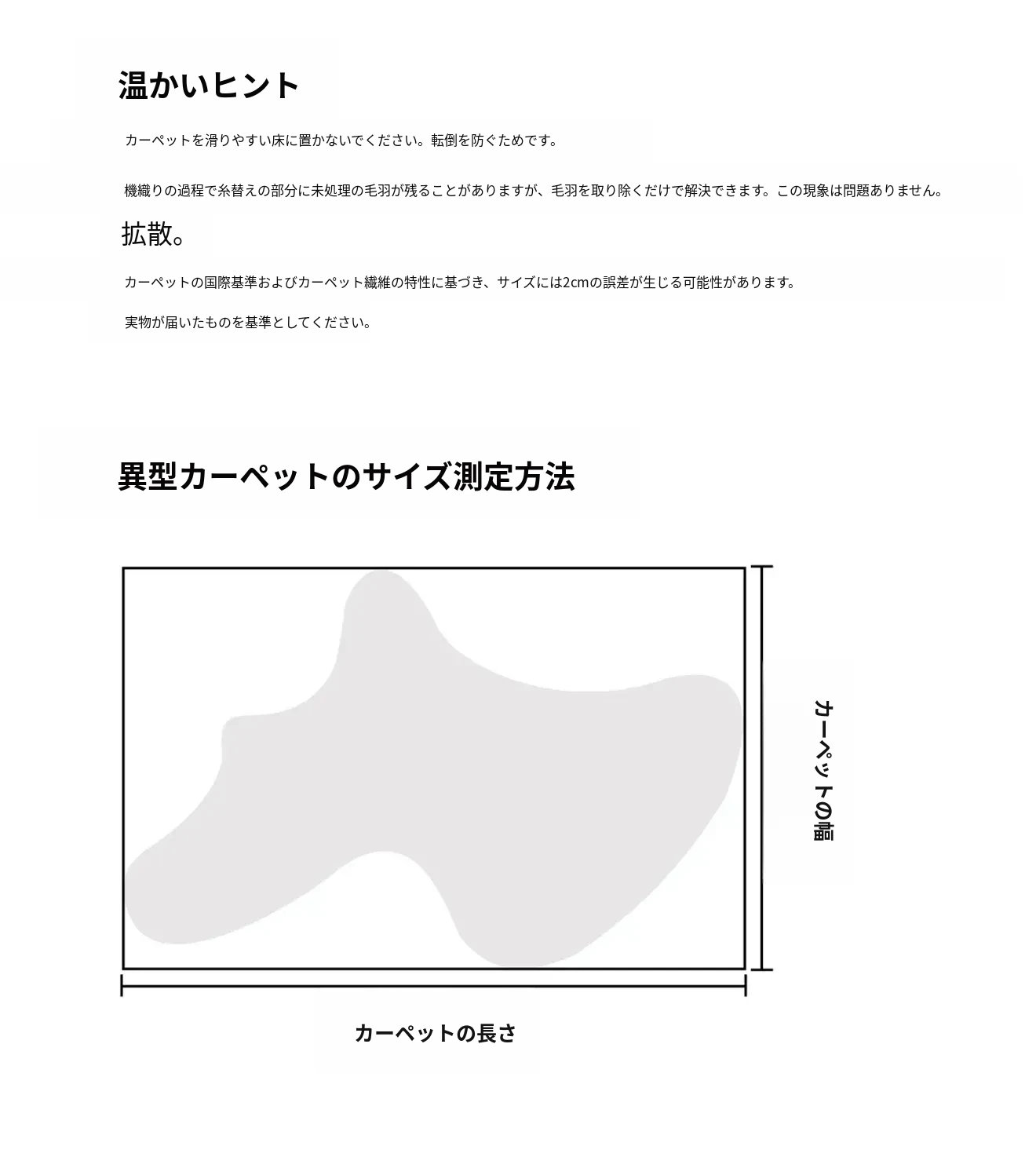 温かいヒント

カーペットを滑りやすい床に置かないでください。転倒を防ぐためです。

機織りの過程で糸替えの部分に未処理の毛羽が残ることがありますが、毛羽を取り除くだけで解決できます。この現象は問題ありません。

拡散。

カーペットの国際基準およびカーペット繊維の特性に基づき、サイズには2cmの誤差が生じる可能性があります。

実物が届いたものを基準としてください。

異型カーペットのサイズ測定方法

カーペットの幅

カーペットの長さ